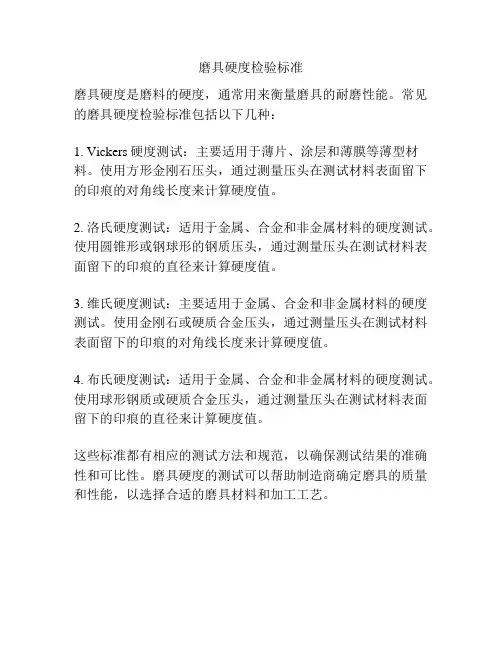 磨具硬度检验标准

磨具硬度是磨料的硬度，通常用来衡量磨具的耐磨性能。常见的磨具硬度检验标准包括以下几种：

1. Vickers 硬度测试：主要适用于薄片、涂层和薄膜等薄型材料。使用方形金刚石压头，通过测量压头在测试材料表面留下的印痕的对角线长度来计算硬度值。

2. 洛氏硬度测试：适用于金属、合金和非金属材料的硬度测试。使用圆锥形或钢球形的钢质压头，通过测量压头在测试材料表面留下的印痕的直径来计算硬度值。

3. 维氏硬度测试：主要适用于金属、合金和非金属材料的硬度测试。使用金刚石或硬质合金压头，通过测量压头在测试材料表面留下的印痕的对角线长度来计算硬度值。

4. 布氏硬度测试：适用于金属、合金和非金属材料的硬度测试。使用球形钢质或硬质合金压头，通过测量压头在测试材料表面留下的印痕的直径来计算硬度值。

这些标准都有相应的测试方法和规范，以确保测试结果的准确性和可比性。磨具硬度的测试可以帮助制造商确定磨具的质量和性能，以选择合适的磨具材料和加工工艺。